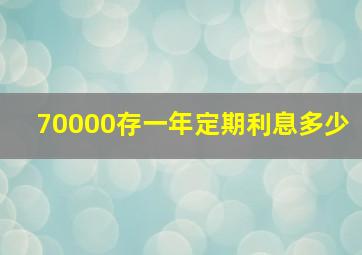 70000存一年定期利息多少